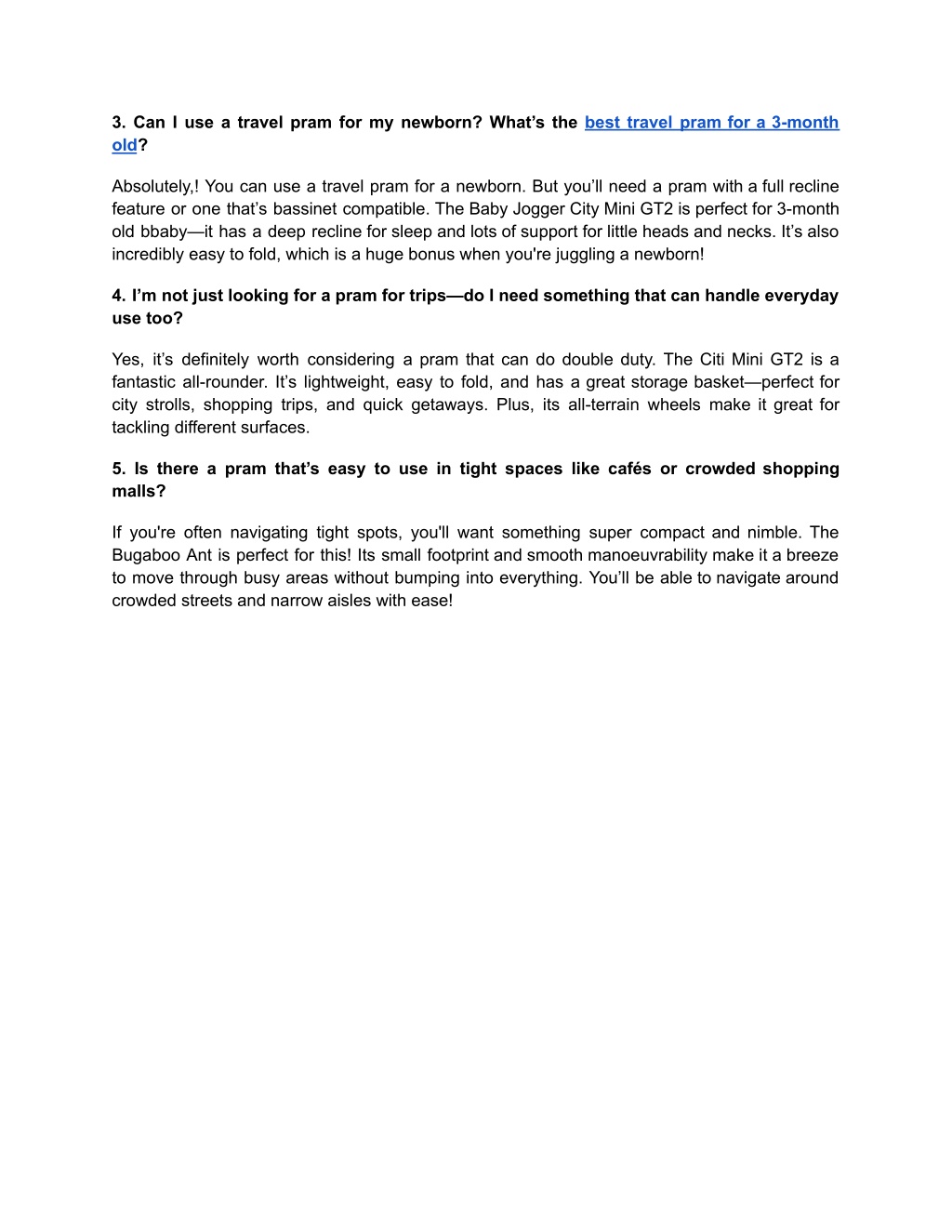 3. Can I use a travel pram for my newborn? What’s the best travel pram for a 3-month old?

Absolutely,! You can use a travel pram for a newborn. But you’ll need a pram with a full recline feature or one that’s bassinet compatible. The Baby Jogger City Mini GT2 is perfect for 3-month old bbaby—it has a deep recline for sleep and lots of support for little heads and necks. It’s also incredibly easy to fold, which is a huge bonus when you're juggling a newborn!

4. I’m not just looking for a pram for trips—do I need something that can handle everyday use too?

Yes, it’s definitely worth considering a pram that can do double duty. The Citi Mini GT2 is a fantastic all-rounder. It’s lightweight, easy to fold, and has a great storage basket—perfect for city strolls, shopping trips, and quick getaways. Plus, its all-terrain wheels make it great for tackling different surfaces.

5. Is there a pram that’s easy to use in tight spaces like cafés or crowded shopping malls?

If you're often navigating tight spots, you'll want something super compact and nimble. The Bugaboo Ant is perfect for this! Its small footprint and smooth manoeuvrability make it a breeze to move through busy areas without bumping into everything. You’ll be able to navigate around crowded streets and narrow aisles with ease!